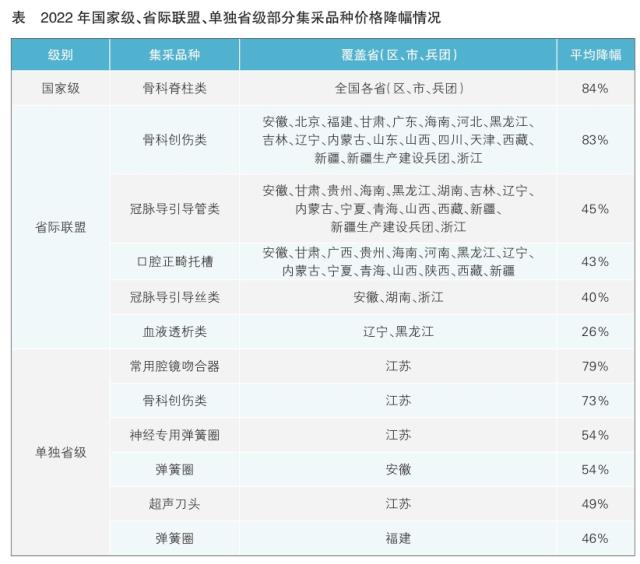 表 2022年国家级、省际联盟、单独省级部分集采品种价格降幅情况

| 级别 | 集采品种 | 覆盖省(区、市、兵团) | 平均降幅 |
|---|---|---|---|
| 国家级 | 骨科脊柱类 | 全国各省(区、市、兵团) | 84% |
| 省际联盟 | 骨科创伤类 | 安徽、北京、福建、甘肃、广东、海南、河北、黑龙江、吉林、辽宁、内蒙古、山东、山西、四川、天津、西藏、新疆、新疆生产建设兵团、浙江 | 83% |
|  | 冠脉导引导管类 | 安徽、甘肃、贵州、海南、黑龙江、湖南、吉林、辽宁、内蒙古、宁夏、青海、山西、西藏、新疆、新疆生产建设兵团、浙江 | 45% |
|  | 口腔正畸托槽 | 安徽、甘肃、广西、贵州、海南、河南、黑龙江、辽宁、内蒙古、宁夏、青海、山西、陕西、西藏、新疆 | 43% |
|  | 冠脉导引导丝类 | 安徽、湖南、浙江 | 40% |
|  | 血液透析类 | 辽宁、黑龙江 | 26% |
| 单独省级 | 常用腔镜吻合器 | 江苏 | 79% |
|  | 骨科创伤类 | 江苏 | 73% |
|  | 神经专用弹簧圈 | 江苏 | 54% |
|  | 弹簧圈 | 安徽 | 54% |
|  | 超声刀头 | 江苏 | 49% |
|  | 弹簧圈 | 福建 | 46% |